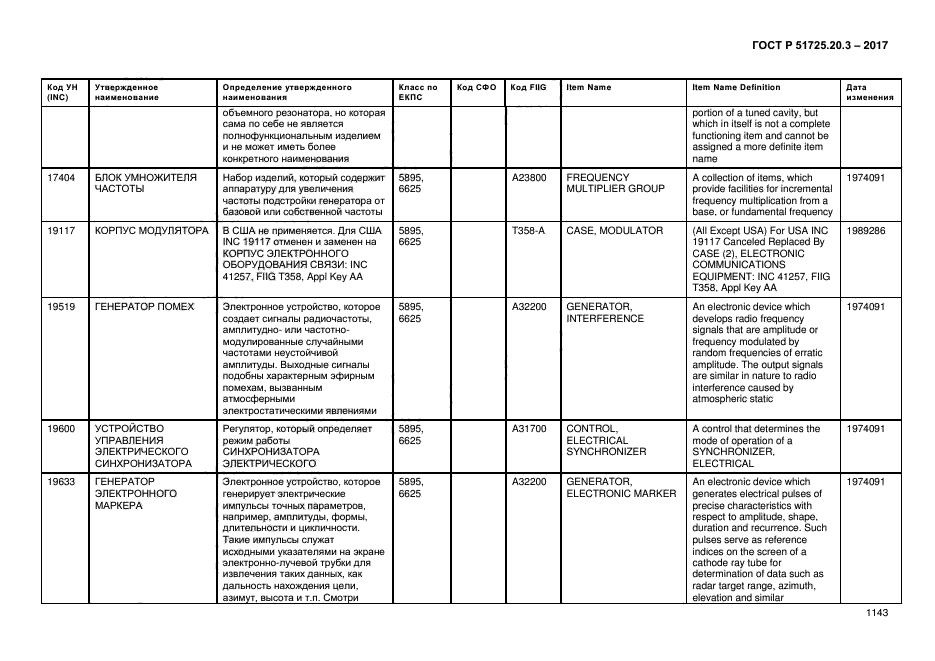 ГОСТ Р 51725.20.3 – 2017

| Код УН (INC) | Утвержденное наименование | Определение утвержденного наименования | Класс по ЕКПС | Код СФО | Код FIIG | Item Name | Item Name Definition | Дата изменения |
|---|---|---|---|---|---|---|---|---|
| | | объемного резонатора, но которая сама по себе не является полнофункциональным изделием и не может иметь более конкретного наименования | | | | | portion of a tuned cavity, but which in itself is not a complete functioning item and cannot be assigned a more definite item name | |
| 17404 | БЛОК УМНОЖИТЕЛЯ ЧАСТОТЫ | Набор изделий, который содержит аппаратуру для увеличения частоты подстройки генератора от базовой или собственной частоты | 5895, 6625 | | A23800 | FREQUENCY MULTIPLIER GROUP | A collection of items, which provide facilities for incremental frequency multiplication from a base, or fundamental frequency | 1974091 |
| 19117 | КОРПУС МОДУЛЯТОРА | В США не применяется. Для США INC 19117 отменен и заменен на КОРПУС ЭЛЕКТРОННОГО ОБОРУДОВАНИЯ СВЯЗИ: INC 41257, FIIG T358, Appl Key AA | 5895, 6625 | | T358-A | CASE, MODULATOR | (All Except USA) For USA INC 19117 Canceled Replaced By CASE (2), ELECTRONIC COMMUNICATIONS EQUIPMENT: INC 41257, FIIG T358, Appl Key AA | 1989286 |
| 19519 | ГЕНЕРАТОР ПОМЕХ | Электронное устройство, которое создает сигналы радиочастоты, амплитудно- или частотно-модулированные случайными частотами неустойчивой амплитуды. Выходные сигналы подобны характерным эфирным помехам, вызванным атмосферными электростатическими явлениями | 5895, 6625 | | A32200 | GENERATOR, INTERFERENCE | An electronic device which develops radio frequency signals that are amplitude or frequency modulated by random frequencies of erratic amplitude. The output signals are similar in nature to radio interference caused by atmospheric static | 1974091 |
| 19600 | УСТРОЙСТВО УПРАВЛЕНИЯ ЭЛЕКТРИЧЕСКОГО СИНХРОНИЗАТОРА | Регулятор, который определяет режим работы СИНХРОНИЗАТОРА ЭЛЕКТРИЧЕСКОГО | 5895, 6625 | | A31700 | CONTROL, ELECTRICAL SYNCHRONIZER | A control that determines the mode of operation of a SYNCHRONIZER, ELECTRICAL | 1974091 |
| 19633 | ГЕНЕРАТОР ЭЛЕКТРОННОГО МАРКЕРА | Электронное устройство, которое генерирует электрические импульсы точных параметров, например, амплитуды, формы, длительности и цикличности. Такие импульсы служат исходными указателями на экране электронно-лучевой трубки для извлечения таких данных, как дальность нахождения цели, азимут, высота и т.п. Смотри | 5895, 6625 | | A32200 | GENERATOR, ELECTRONIC MARKER | An electronic device which generates electrical pulses of precise characteristics with respect to amplitude, shape, duration and recurrence. Such pulses serve as reference indices on the screen of a cathode ray tube for determination of data such as radar target range, azimuth, elevation and similar | 1974091 |

1143